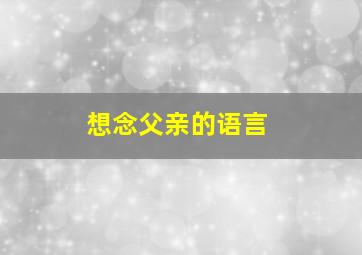 想念父亲的语言